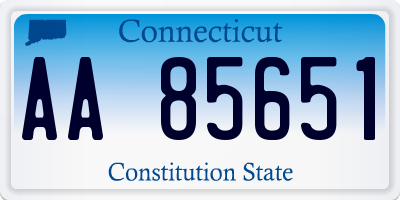 Connecticut

AA 85651

Constitution State